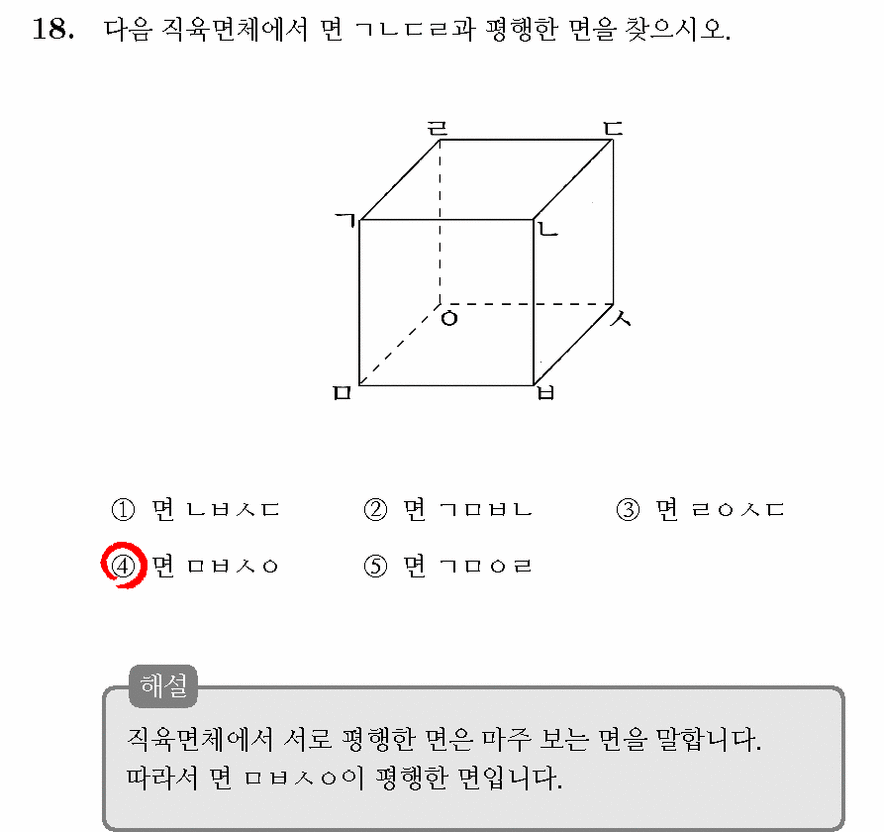 18. 다음 직육면체에서 면 ㄱㄴㄷㄹ과 평행한 면을 찾으시오.

ㄹ ㄷ
ㄱ ㄴ
ㅇ ㅅ
ㅁ ㅂ

① 면 ㄴㅂㅅㄷ ② 면 ㄱㅁㅂㄴ ③ 면 ㄹㅇㅅㄷ
④ 면 ㅁㅂㅅㅇ ⑤ 면 ㄱㅁㅇㄹ

해설
직육면체에서 서로 평행한 면은 마주 보는 면을 말합니다.
따라서 면 ㅁㅂㅅㅇ이 평행한 면입니다.